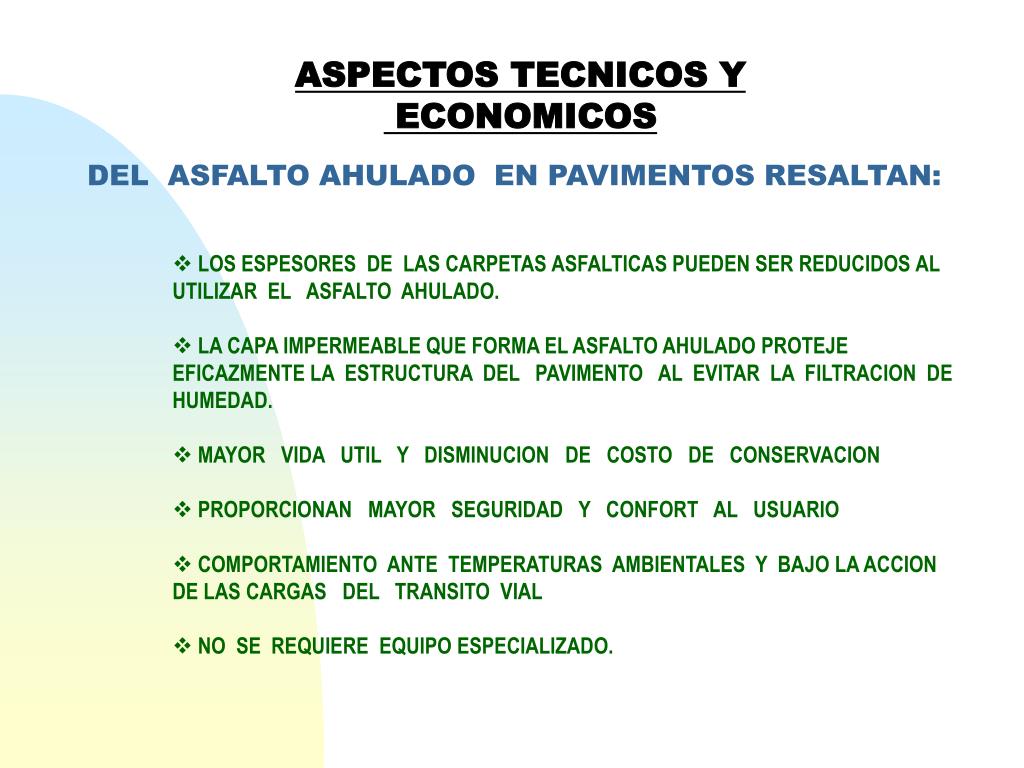 ASPECTOS TECNICOS Y ECONOMICOS

DEL ASFALTO AHULADO EN PAVIMENTOS RESALTAN:

❖ LOS ESPESORES DE LAS CARPETAS ASFALTICAS PUEDEN SER REDUCIDOS AL UTILIZAR EL ASFALTO AHULADO.

❖ LA CAPA IMPERMEABLE QUE FORMA EL ASFALTO AHULADO PROTEJE EFICAZMENTE LA ESTRUCTURA DEL PAVIMENTO AL EVITAR LA FILTRACION DE HUMEDAD.

❖ MAYOR VIDA UTIL Y DISMINUCION DE COSTO DE CONSERVACION

❖ PROPORCIONAN MAYOR SEGURIDAD Y CONFORT AL USUARIO

❖ COMPORTAMIENTO ANTE TEMPERATURAS AMBIENTALES Y BAJO LA ACCION DE LAS CARGAS DEL TRANSITO VIAL

❖ NO SE REQUIERE EQUIPO ESPECIALIZADO.